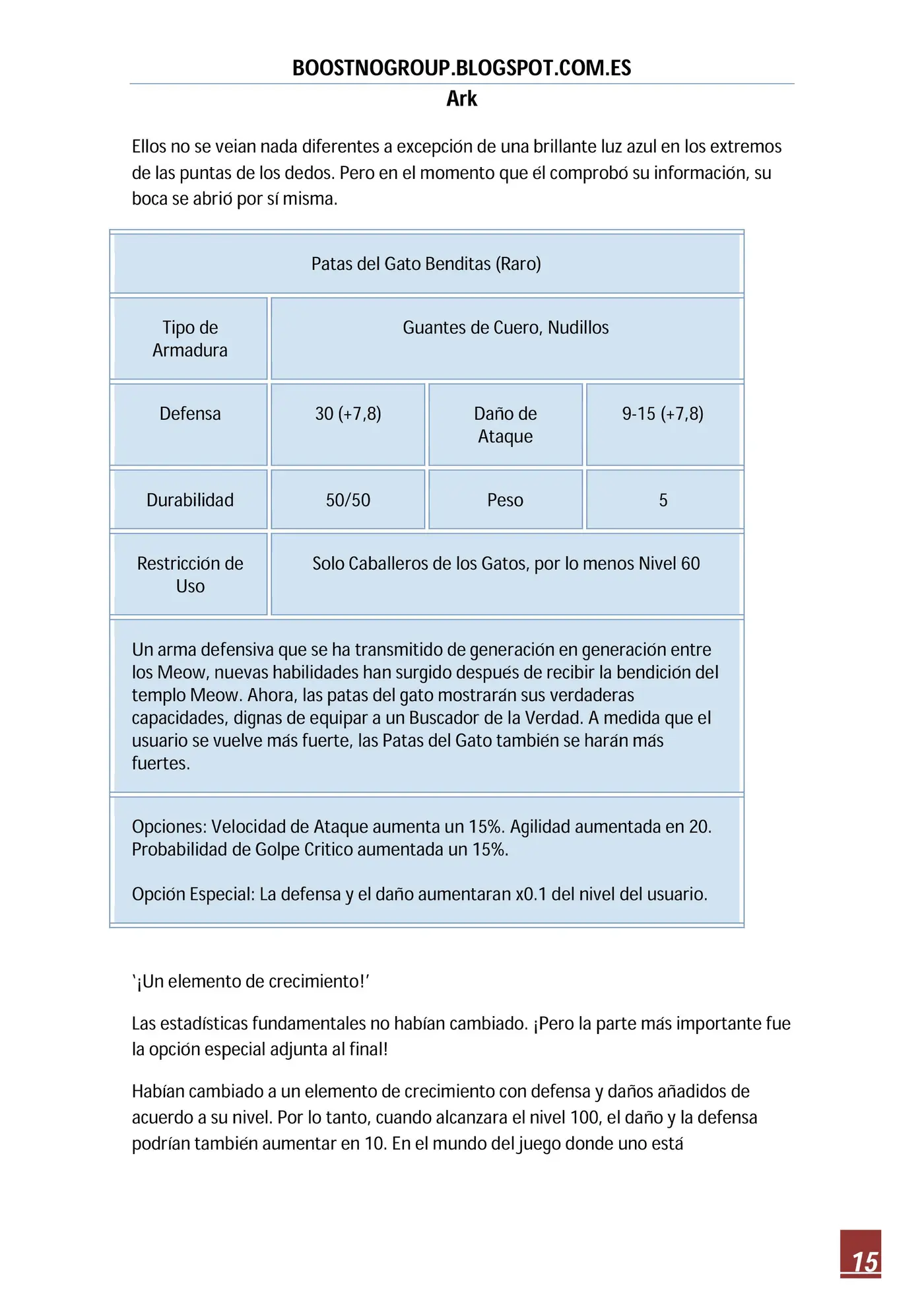 BOOSTNOGROUP.BLOGSPOT.COM.ES
Ark

Ellos no se veian nada diferentes a excepción de una brillante luz azul en los extremos de las puntas de los dedos. Pero en el momento que él comprobó su información, su boca se abrió por sí misma.

| Patas del Gato Benditas (Raro) | | | |
|---|---|---|---|
| Tipo de Armadura | Guantes de Cuero, Nudillos | | |
| Defensa | 30 (+7,8) | Daño de Ataque | 9-15 (+7,8) |
| Durabilidad | 50/50 | Peso | 5 |
| Restricción de Uso | Solo Caballeros de los Gatos, por lo menos Nivel 60 | | |
| Un arma defensiva que se ha transmitido de generación en generación entre los Meow, nuevas habilidades han surgido después de recibir la bendición del templo Meow. Ahora, las patas del gato mostrarán sus verdaderas capacidades, dignas de equipar a un Buscador de la Verdad. A medida que el usuario se vuelve más fuerte, las Patas del Gato también se harán más fuertes. | | | |
| Opciones: Velocidad de Ataque aumenta un 15%. Agilidad aumentada en 20. Probabilidad de Golpe Critico aumentada un 15%. Opción Especial: La defensa y el daño aumentaran x0.1 del nivel del usuario. | | | |

'¡Un elemento de crecimiento!'

Las estadísticas fundamentales no habían cambiado. ¡Pero la parte más importante fue la opción especial adjunta al final!

Habían cambiado a un elemento de crecimiento con defensa y daños añadidos de acuerdo a su nivel. Por lo tanto, cuando alcanzara el nivel 100, el daño y la defensa podrían también aumentar en 10. En el mundo del juego donde uno está

15